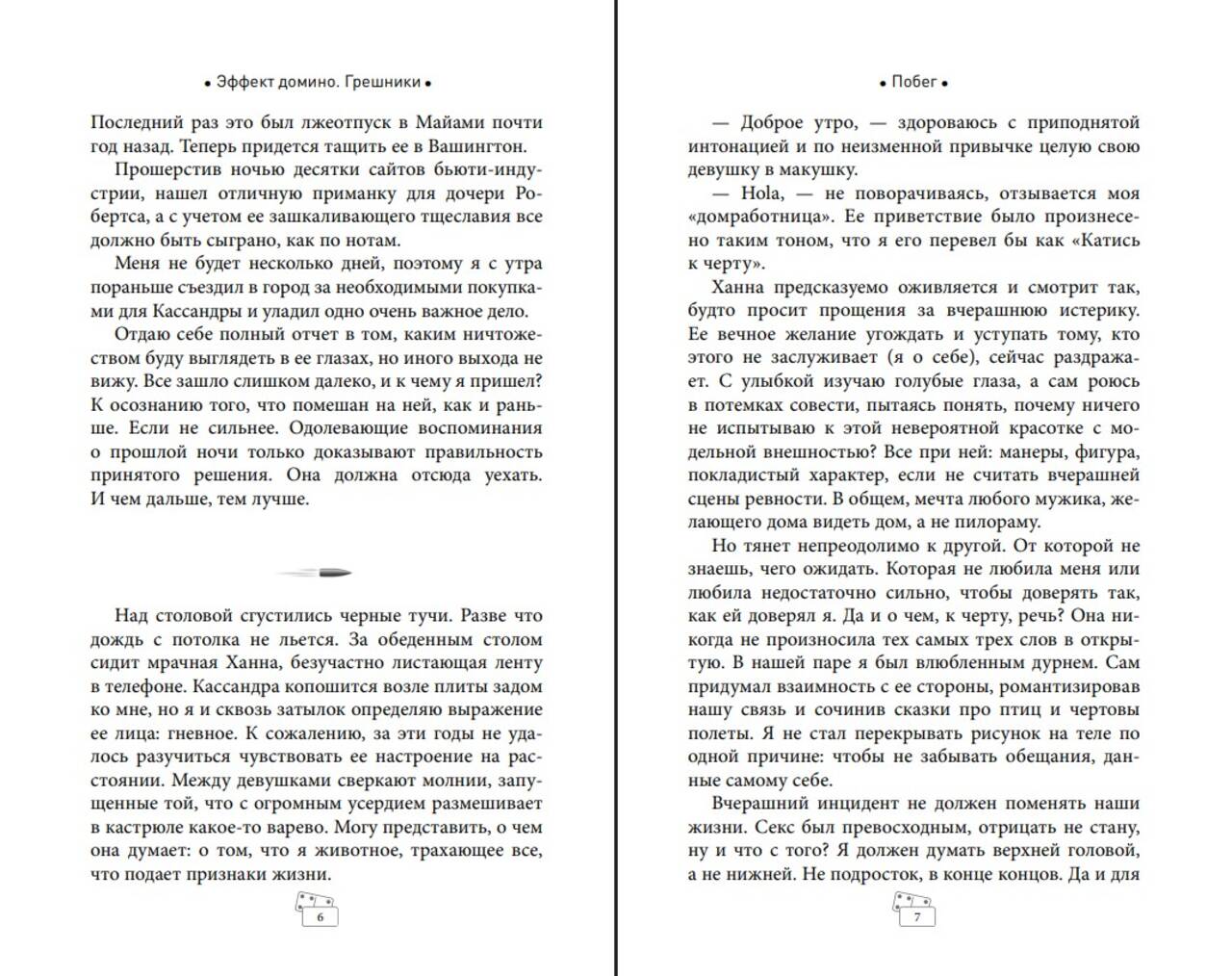 • Эффект домино. Грешники •

Последний раз это был лжеотпуск в Майами почти год назад. Теперь придется тащить ее в Вашингтон.

Прошерстив ночью десятки сайтов бьюти-индустрии, нашел отличную приманку для дочери Робертса, а с учетом ее зашкаливающего тщеславия все должно быть сыграно, как по нотам.

Меня не будет несколько дней, поэтому я с утра пораньше съездил в город за необходимыми покупками для Кассандры и уладил одно очень важное дело.

Отдаю себе полный отчет в том, каким ничтожеством буду выглядеть в ее глазах, но иного выхода не вижу. Все зашло слишком далеко, и к чему я пришел? К осознанию того, что помешан на ней, как и раньше. Если не сильнее. Одолевающие воспоминания о прошлой ночи только доказывают правильность принятого решения. Она должна отсюда уехать. И чем дальше, тем лучше.

Над столовой сгустились черные тучи. Разве что дождь с потолка не льется. За обеденным столом сидит мрачная Ханна, безучастно листающая ленту в телефоне. Кассандра копошится возле плиты задом ко мне, но я и сквозь затылок определяю выражение ее лица: гневное. К сожалению, за эти годы не удалось разучиться чувствовать ее настроение на расстоянии. Между девушками сверкают молнии, запущенные той, что с огромным усердием размешивает в кастрюле какое-то варево. Могу представить, о чем она думает: о том, что я животное, трахающее все, что подает признаки жизни.

6

• Побег •

— Доброе утро, — здороваюсь с приподнятой интонацией и по неизменной привычке целую свою девушку в макушку.

— Hola, — не поворачиваясь, отзывается моя «домработница». Ее приветствие было произнесено таким тоном, что я его перевел бы как «Катись к черту».

Ханна предсказуемо оживляется и смотрит так, будто просит прощения за вчерашнюю истерику. Ее вечное желание угождать и уступать тому, кто этого не заслуживает (я о себе), сейчас раздражает. С улыбкой изучаю голубые глаза, а сам роюсь в потемках совести, пытаясь понять, почему ничего не испытываю к этой невероятной красотке с модельной внешностью? Все при ней: манеры, фигура, покладистый характер, если не считать вчерашней сцены ревности. В общем, мечта любого мужика, желающего дома видеть дом, а не пилораму.

Но тянет непреодолимо к другой. От которой не знаешь, чего ожидать. Которая не любила меня или любила недостаточно сильно, чтобы доверять так, как ей доверял я. Да и о чем, к черту, речь? Она никогда не произносила тех самых трех слов в открытую. В нашей паре я был влюбленным дурнем. Сам придумал взаимность с ее стороны, романтизировав нашу связь и сочинив сказки про птиц и чертовы полеты. Я не стал перекрывать рисунок на теле по одной причине: чтобы не забывать обещания, данные самому себе.

Вчерашний инцидент не должен поменять наши жизни. Секс был превосходным, отрицать не стану, ну и что с того? Я должен думать верхней головой, а не нижней. Не подросток, в конце концов. Да и для

7